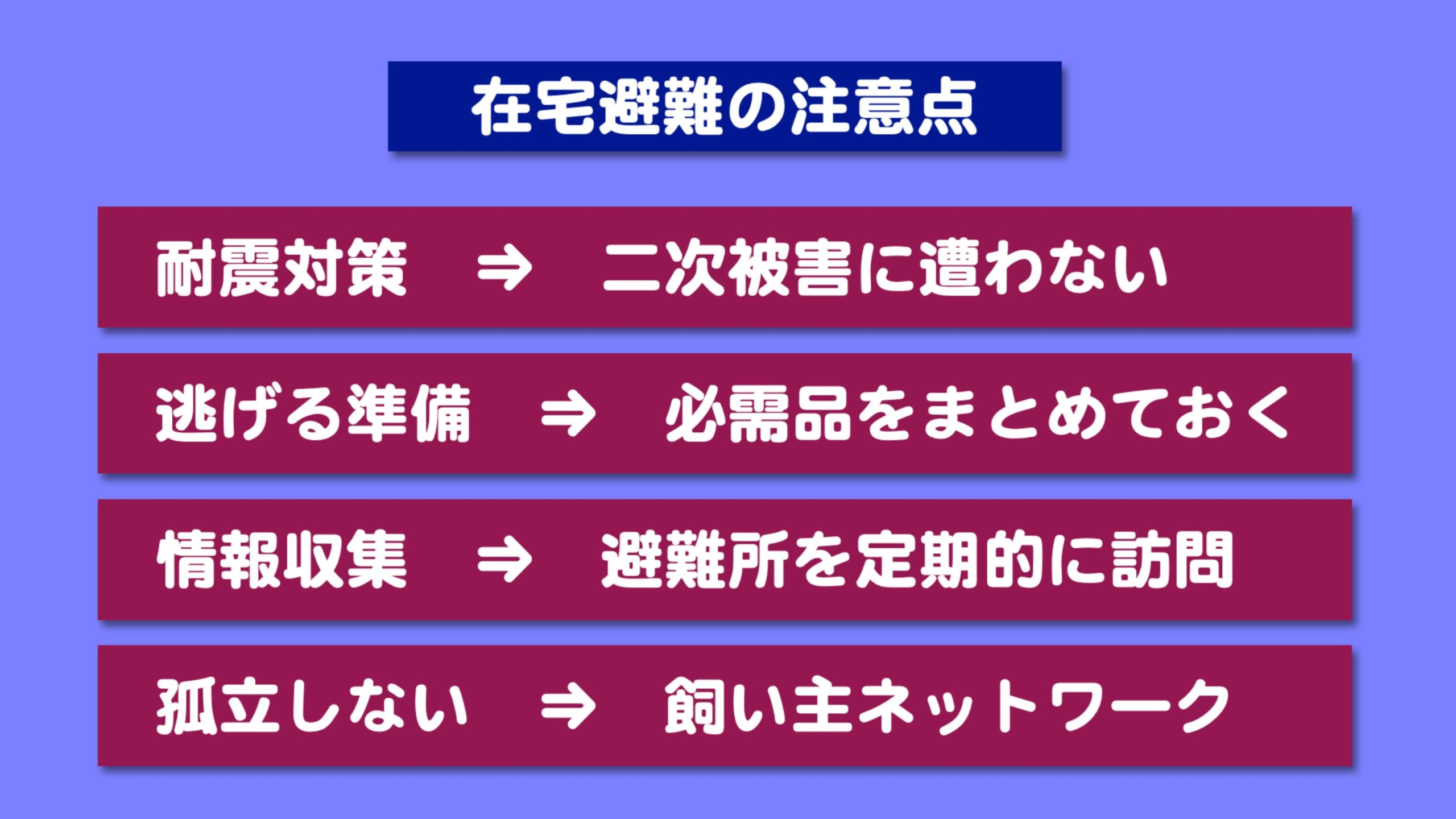 在宅避難の注意点

耐震対策 ⇒ 二次被害に遭わない

逃げる準備 ⇒ 必需品をまとめておく

情報収集 ⇒ 避難所を定期的に訪問

孤立しない ⇒ 飼い主ネットワーク